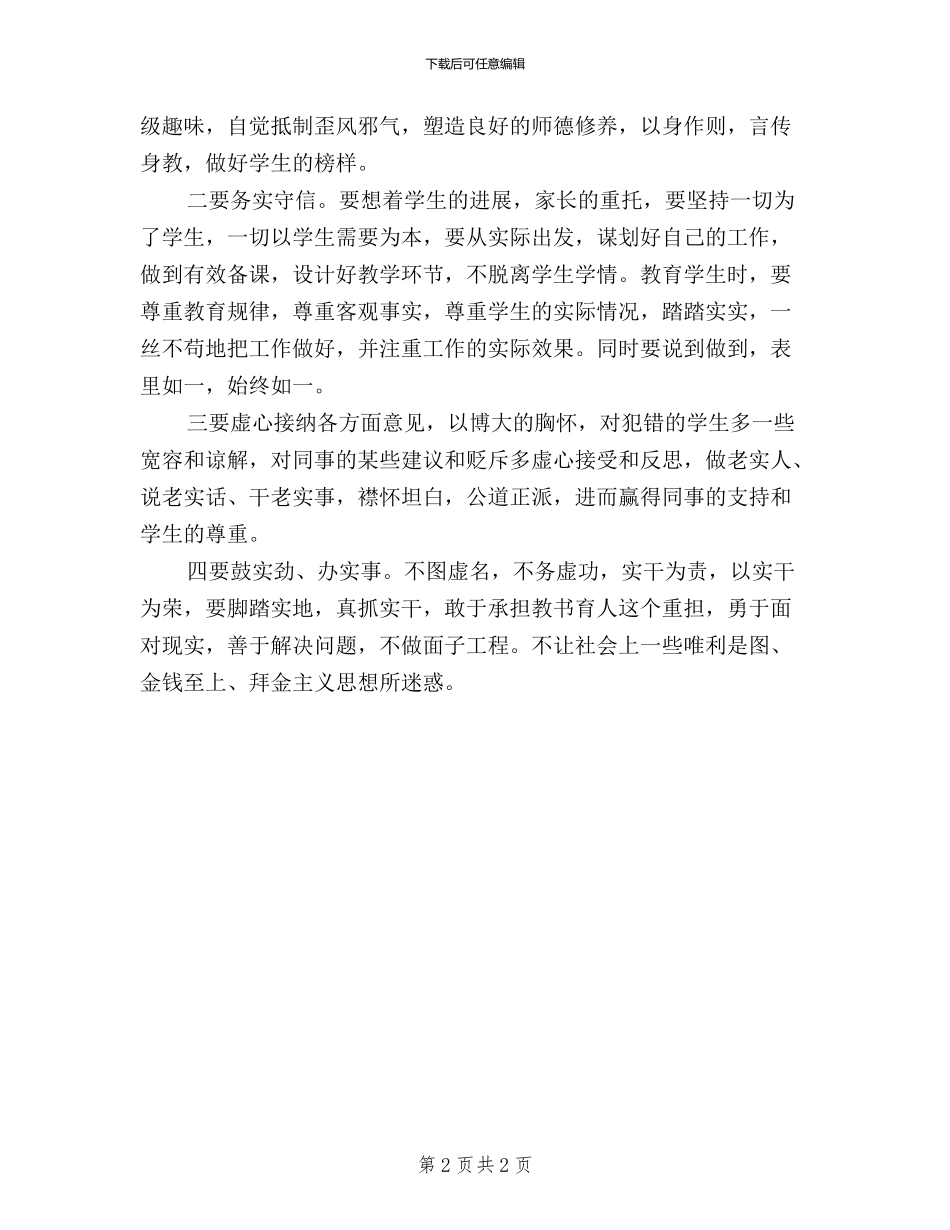 下载后可任意编辑

级趣味，自觉抵制歪风邪气，塑造良好的师德修养，以身作则，言传身教，做好学生的榜样。

二要务实守信。要想着学生的进展，家长的重托，要坚持一切为了学生，一切以学生需要为本，要从实际出发，谋划好自己的工作，做到有效备课，设计好教学环节，不脱离学生学情。教育学生时，要尊重教育规律，尊重客观事实，尊重学生的实际情况，踏踏实实，一丝不苟地把工作做好，并注重工作的实际效果。同时要说到做到，表里如一，始终如一。

三要虚心接纳各方面意见，以博大的胸怀，对犯错的学生多一些宽容和谅解，对同事的某些建议和贬斥多虚心接受和反思，做老实人、说老实话、干老实事，襟怀坦白，公道正派，进而赢得同事的支持和学生的尊重。

四要鼓实劲、办实事。不图虚名，不务虚功，实干为责，以实干为荣，要脚踏实地，真抓实干，敢于承担教书育人这个重担，勇于面对现实，善于解决问题，不做面子工程。不让社会上一些唯利是图、金钱至上、拜金主义思想所迷惑。

第 2 页 共 2 页